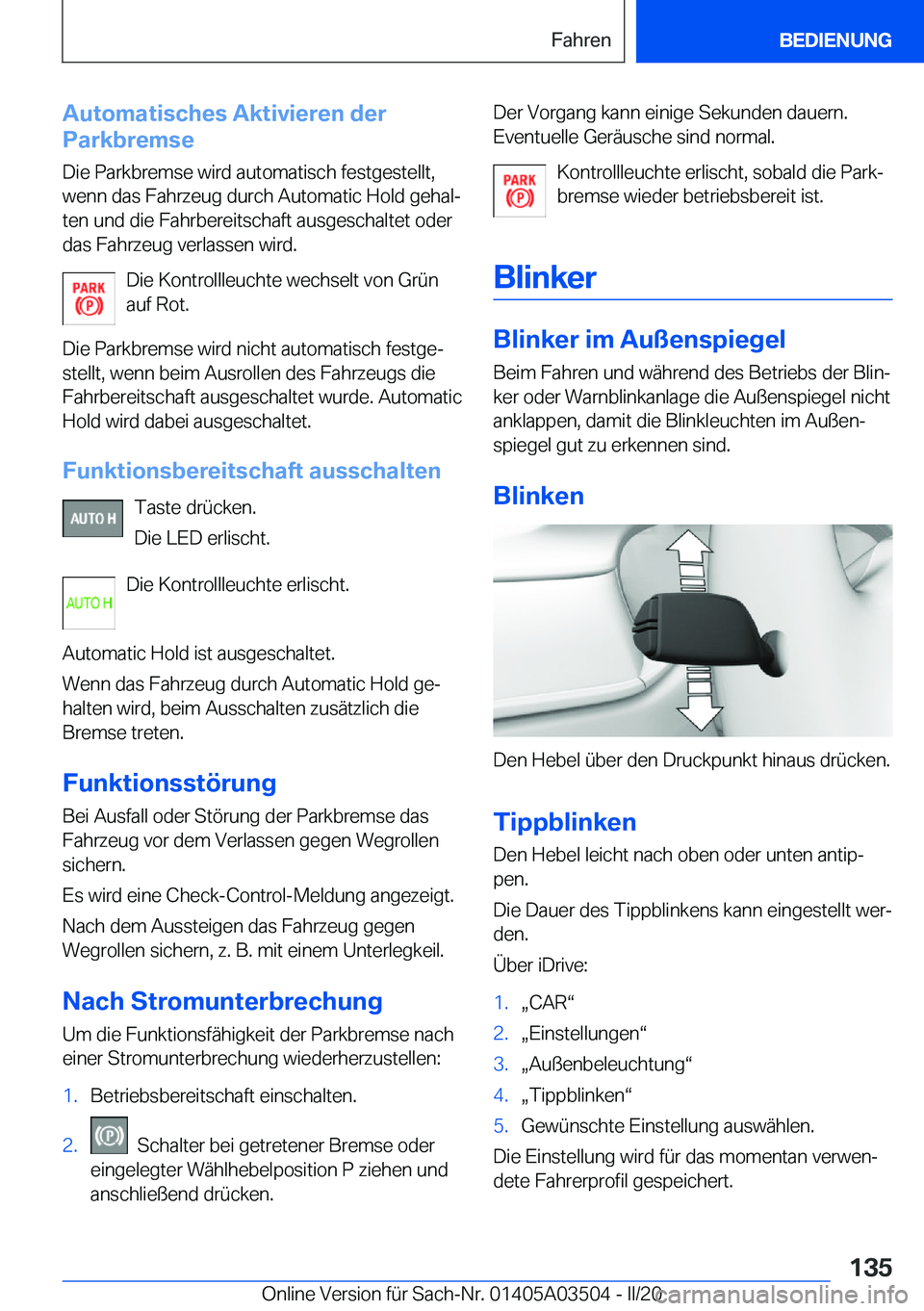 Fahren BEDIENUNG

Automatisches Aktivieren der Parkbremse

Die Parkbremse wird automatisch festgestellt, wenn das Fahrzeug durch Automatic Hold gehalten und die Fahrbereitschaft ausgeschaltet oder das Fahrzeug verlassen wird.

PARK (P) Die Kontrollleuchte wechselt von Grün auf Rot.

Die Parkbremse wird nicht automatisch festgestellt, wenn beim Ausrollen des Fahrzeugs die Fahrbereitschaft ausgeschaltet wurde. Automatic Hold wird dabei ausgeschaltet.

Funktionsbereitschaft ausschalten

AUTO H Taste drücken.

Die LED erlischt.

AUTO H Die Kontrollleuchte erlischt.

Automatic Hold ist ausgeschaltet.

Wenn das Fahrzeug durch Automatic Hold gehalten wird, beim Ausschalten zusätzlich die Bremse treten.

Funktionsstörung

Bei Ausfall oder Störung der Parkbremse das Fahrzeug vor dem Verlassen gegen Wegrollen sichern.

Es wird eine Check-Control-Meldung angezeigt.

Nach dem Aussteigen das Fahrzeug gegen Wegrollen sichern, z. B. mit einem Unterlegkeil.

Nach Stromunterbrechung

Um die Funktionsfähigkeit der Parkbremse nach einer Stromunterbrechung wiederherzustellen:

1. Betriebsbereitschaft einschalten.

2. (P) Schalter bei getretener Bremse oder eingelegter Wählhebelposition P ziehen und anschließend drücken.

Der Vorgang kann einige Sekunden dauern. Eventuelle Geräusche sind normal.

PARK (P) Kontrollleuchte erlischt, sobald die Parkbremse wieder betriebsbereit ist.

Blinker

Blinker im Außenspiegel

Beim Fahren und während des Betriebs der Blinker oder Warnblinkanlage die Außenspiegel nicht anklappen, damit die Blinkleuchten im Außenspiegel gut zu erkennen sind.

Blinken

Den Hebel über den Druckpunkt hinaus drücken.

Tippblinken

Den Hebel leicht nach oben oder unten antippen.

Die Dauer des Tippblinkens kann eingestellt werden.

Über iDrive:

1. „CAR“
2. „Einstellungen“
3. „Außenbeleuchtung“
4. „Tippblinken“
5. Gewünschte Einstellung auswählen.

Die Einstellung wird für das momentan verwendete Fahrerprofil gespeichert.

135

Online Version für Sach-Nr. 01405A03504 - II/20 carmanualsonline.info